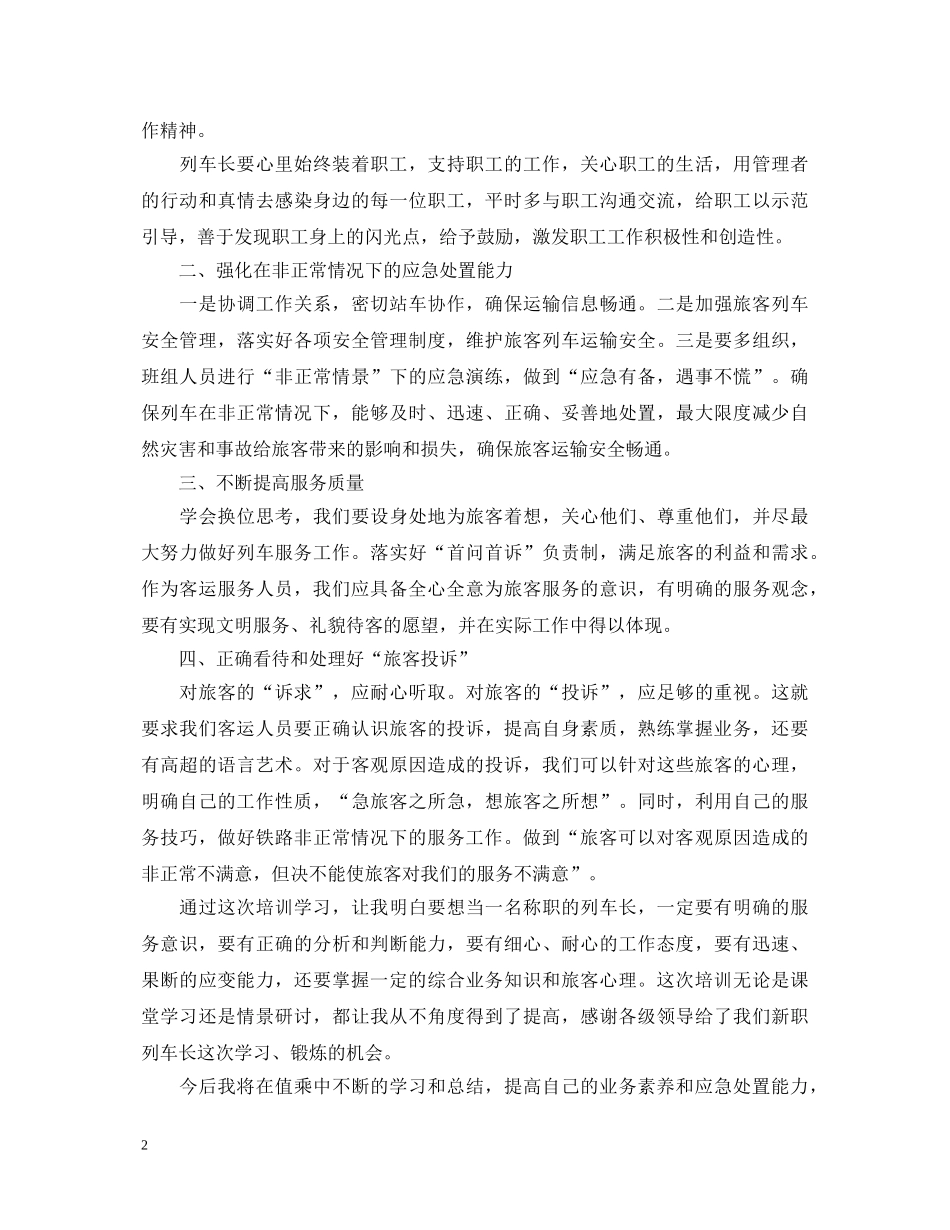 作精神。

列车长要心里始终装着职工，支持职工的工作，关心职工的生活，用管理者的行动和真情去感染身边的每一位职工，平时多与职工沟通交流，给职工以示范引导，善于发现职工身上的闪光点，给予鼓励，激发职工工作积极性和创造性。

二、强化在非正常情况下的应急处置能力

一是协调工作关系，密切站车协作，确保运输信息畅通。二是加强旅客列车安全管理，落实好各项安全管理制度，维护旅客列车运输安全。三是要多组织，班组人员进行“非正常情景”下的应急演练，做到“应急有备，遇事不慌”。确保列车在非正常情况下，能够及时、迅速、正确、妥善地处置，最大限度减少自然灾害和事故给旅客带来的影响和损失，确保旅客运输安全畅通。

三、不断提高服务质量

学会换位思考，我们要设身处地为旅客着想，关心他们、尊重他们，并尽最大努力做好列车服务工作。落实好“首问首诉”负责制，满足旅客的利益和需求。作为客运服务人员，我们应具备全心全意为旅客服务的意识，有明确的服务观念，要有实现文明服务、礼貌待客的愿望，并在实际工作中得以体现。

四、正确看待和处理好“旅客投诉”

对旅客的“诉求”，应耐心听取。对旅客的“投诉”，应足够的重视。这就要求我们客运人员要正确认识旅客的投诉，提高自身素质，熟练掌握业务，还要有高超的语言艺术。对于客观原因造成的投诉，我们可以针对这些旅客的心理，明确自己的工作性质，“急旅客之所急，想旅客之所想”。同时，利用自己的服务技巧，做好铁路非正常情况下的服务工作。做到“旅客可以对客观原因造成的非正常不满意，但决不能使旅客对我们的服务不满意”。

通过这次培训学习，让我明白要想当一名称职的列车长，一定要有明确的服务意识，要有正确的分析和判断能力，要有细心、耐心的工作态度，要有迅速、果断的应变能力，还要掌握一定的综合业务知识和旅客心理。这次培训无论是课堂学习还是情景研讨，都让我从不角度得到了提高，感谢各级领导给了我们新职列车长这次学习、锻炼的机会。

今后我将在值乘中不断的学习和总结，提高自己的业务素养和应急处置能力，

2